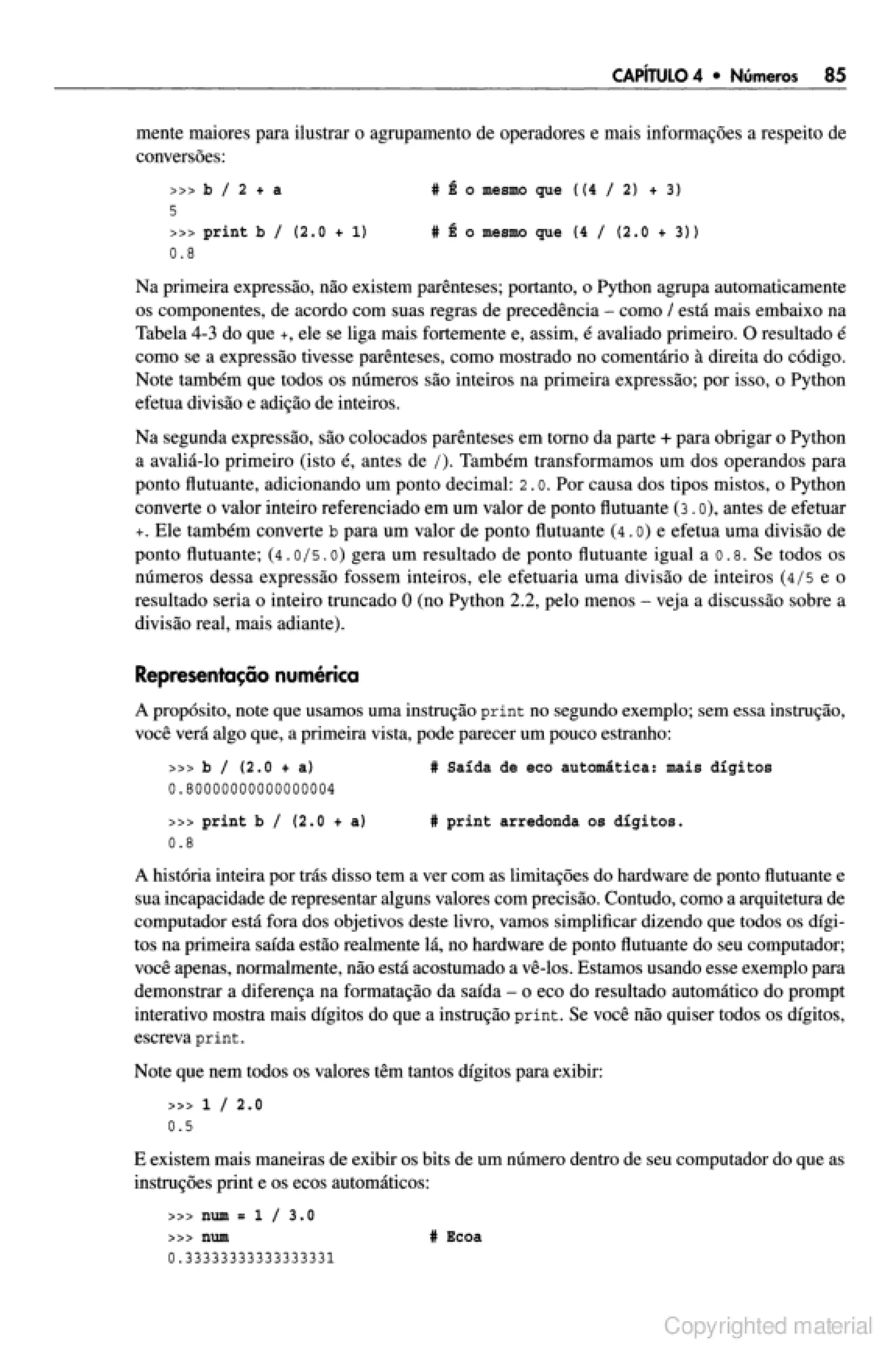 CAPÍTULO 4 • Números 85

mente maiores para ilustrar o agrupamento de operadores e mais informações a respeito de conversões:

>>> b / 2 + a # É o mesmo que ((4 / 2) + 3)
5
>>> print b / (2.0 + 1) # É o mesmo que (4 / (2.0 + 3))
0.8

Na primeira expressão, não existem parênteses; portanto, o Python agrupa automaticamente os componentes, de acordo com suas regras de precedência – como / está mais embaixo na Tabela 4-3 do que +, ele se liga mais fortemente e, assim, é avaliado primeiro. O resultado é como se a expressão tivesse parênteses, como mostrado no comentário à direita do código. Note também que todos os números são inteiros na primeira expressão; por isso, o Python efetua divisão e adição de inteiros.

Na segunda expressão, são colocados parênteses em torno da parte + para obrigar o Python a avaliá-lo primeiro (isto é, antes de /). Também transformamos um dos operandos para ponto flutuante, adicionando um ponto decimal: 2.0. Por causa dos tipos mistos, o Python converte o valor inteiro referenciado em um valor de ponto flutuante (3.0), antes de efetuar +. Ele também converte b para um valor de ponto flutuante (4.0) e efetua uma divisão de ponto flutuante; (4.0/5.0) gera um resultado de ponto flutuante igual a 0.8. Se todos os números dessa expressão fossem inteiros, ele efetuaria uma divisão de inteiros (4/5 e o resultado seria o inteiro truncado 0 (no Python 2.2, pelo menos – veja a discussão sobre a divisão real, mais adiante).

Representação numérica

A propósito, note que usamos uma instrução print no segundo exemplo; sem essa instrução, você verá algo que, a primeira vista, pode parecer um pouco estranho:

>>> b / (2.0 + a) # Saída de eco automática: mais dígitos
0.80000000000000004

>>> print b / (2.0 + a) # print arredonda os dígitos.
0.8

A história inteira por trás disso tem a ver com as limitações do hardware de ponto flutuante e sua incapacidade de representar alguns valores com precisão. Contudo, como a arquitetura de computador está fora dos objetivos deste livro, vamos simplificar dizendo que todos os dígitos na primeira saída estão realmente lá, no hardware de ponto flutuante do seu computador; você apenas, normalmente, não está acostumado a vê-los. Estamos usando esse exemplo para demonstrar a diferença na formatação da saída – o eco do resultado automático do prompt interativo mostra mais dígitos do que a instrução print. Se você não quiser todos os dígitos, escreva print.

Note que nem todos os valores têm tantos dígitos para exibir:

>>> 1 / 2.0
0.5

E existem mais maneiras de exibir os bits de um número dentro de seu computador do que as instruções print e os ecos automáticos:

>>> num = 1 / 3.0
>>> num # Ecoa
0.33333333333333331

Copyrighted material